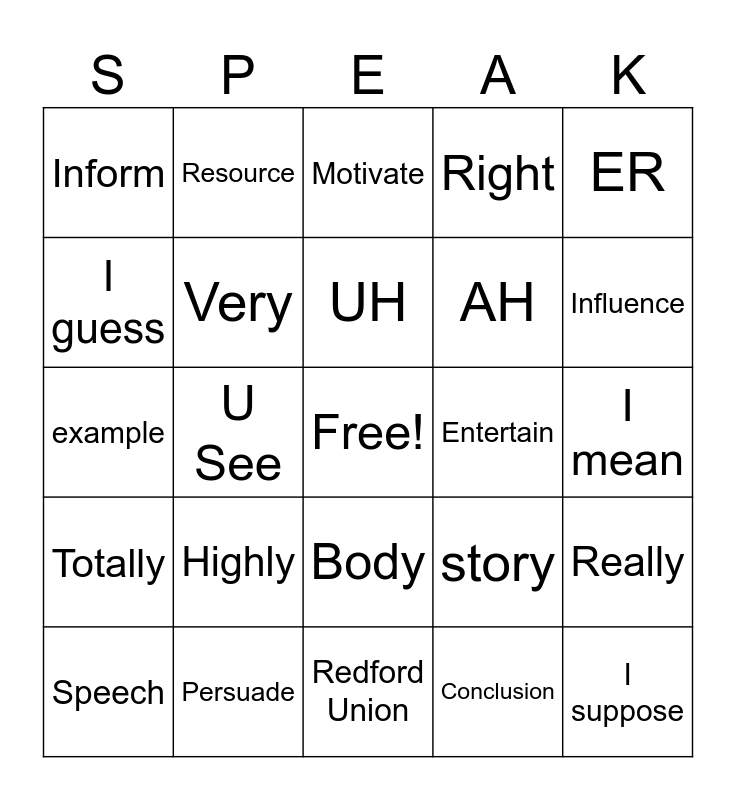 | S | P | E | A | K |
|---|---|---|---|---|
| Inform | Resource | Motivate | Right | ER |
| I guess | Very | UH | AH | Influence |
| example | U See | Free! | Entertain | I mean |
| Totally | Highly | Body | story | Really |
| Speech | Persuade | Redford Union | Conclusion | I suppose |